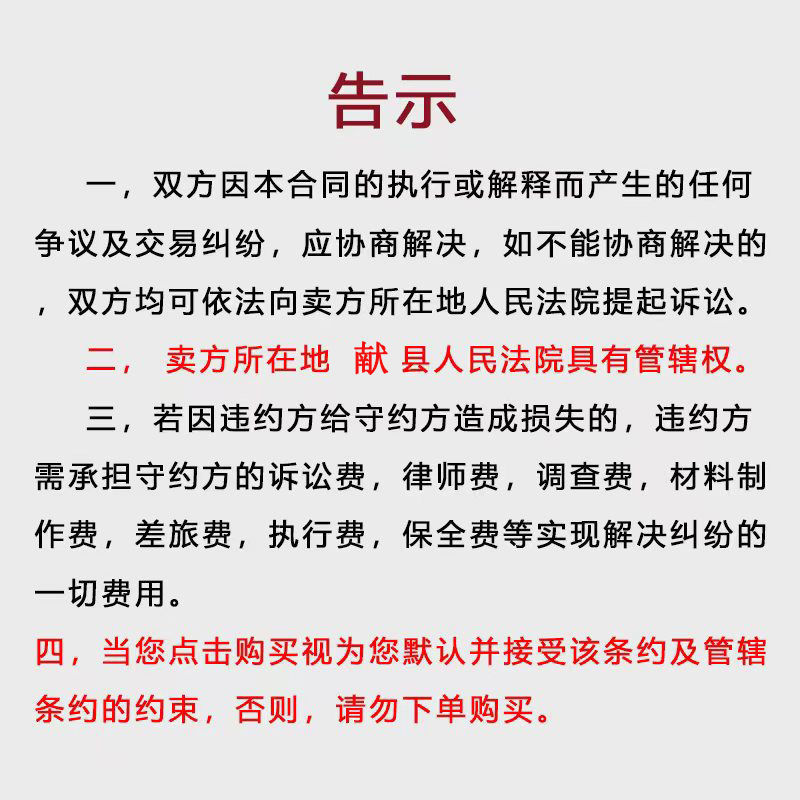 告示

一，双方因本合同的执行或解释而产生的任何争议及交易纠纷，应协商解决，如不能协商解决的，双方均可依法向卖方所在地人民法院提起诉讼。

二， 卖方所在地 献 县人民法院具有管辖权。

三，若因违约方给守约方造成损失的，违约方需承担守约方的诉讼费，律师费，调查费，材料制作费，差旅费，执行费，保全费等实现解决纠纷的一切费用。

四，当您点击购买视为您默认并接受该条约及管辖条约的约束，否则，请勿下单购买。